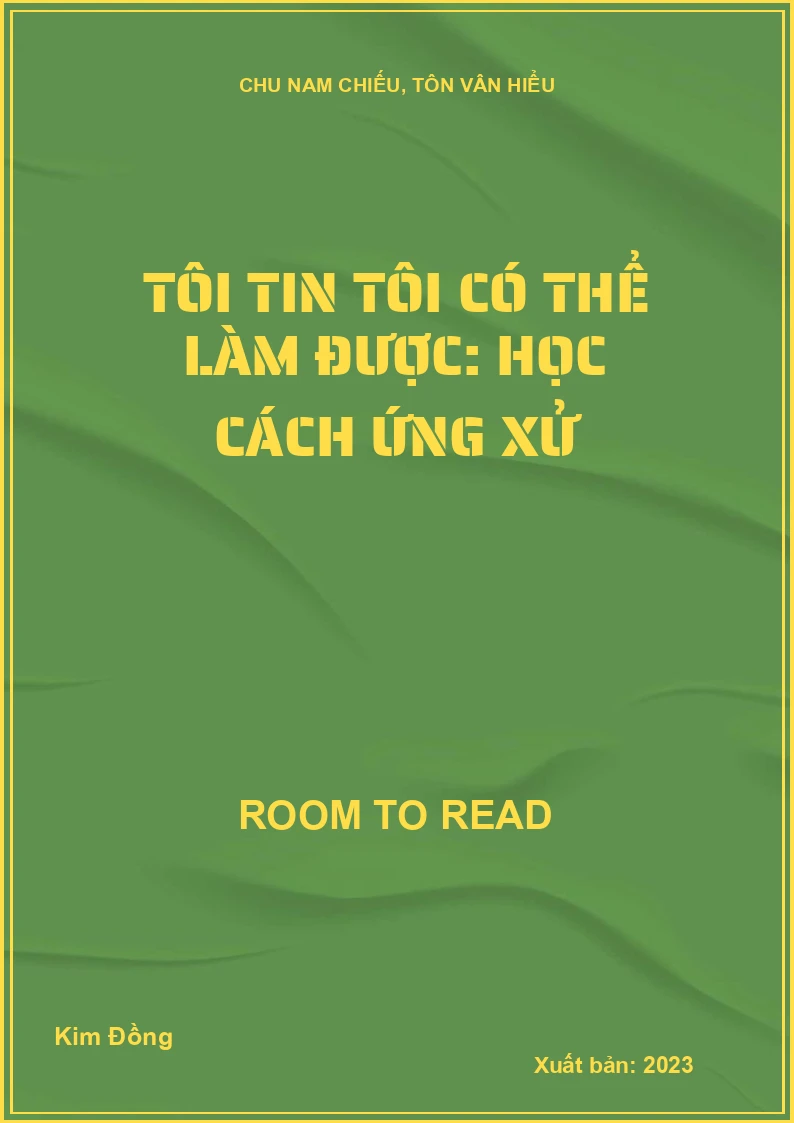 CHU NAM CHIẾU, TÔN VÂN HIỂU

TÔI TIN TÔI CÓ THỂ LÀM ĐƯỢC: HỌC CÁCH ỨNG XỬ

ROOM TO READ

Kim Đồng

Xuất bản: 2023